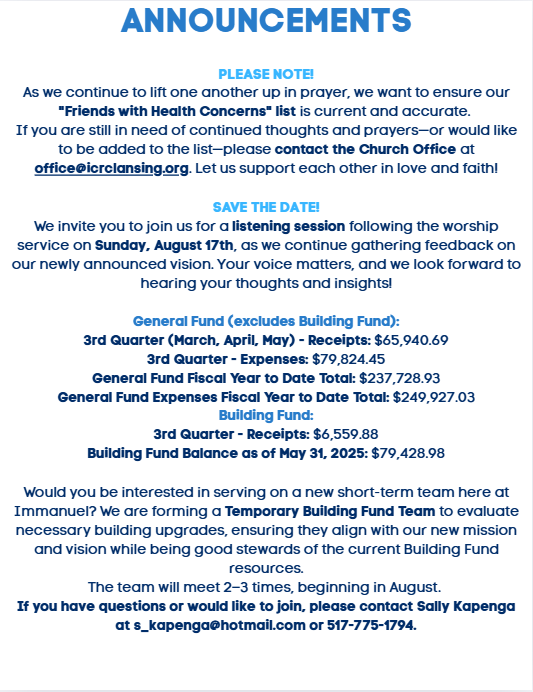 ANNOUNCEMENTS

PLEASE NOTE!
As we continue to lift one another up in prayer, we want to ensure our "Friends with Health Concerns" list is current and accurate.
If you are still in need of continued thoughts and prayers—or would like to be added to the list—please contact the Church Office at office@icrclansing.org. Let us support each other in love and faith!

SAVE THE DATE!
We invite you to join us for a listening session following the worship service on Sunday, August 17th, as we continue gathering feedback on our newly announced vision. Your voice matters, and we look forward to hearing your thoughts and insights!

General Fund (excludes Building Fund):
3rd Quarter (March, April, May) - Receipts: $65,940.69
3rd Quarter - Expenses: $79,824.45
General Fund Fiscal Year to Date Total: $237,728.93
General Fund Expenses Fiscal Year to Date Total: $249,927.03
Building Fund:
3rd Quarter - Receipts: $6,559.88
Building Fund Balance as of May 31, 2025: $79,428.98

Would you be interested in serving on a new short-term team here at Immanuel? We are forming a Temporary Building Fund Team to evaluate necessary building upgrades, ensuring they align with our new mission and vision while being good stewards of the current Building Fund resources.
The team will meet 2–3 times, beginning in August.
If you have questions or would like to join, please contact Sally Kapenga at s_kapenga@hotmail.com or 517-775-1794.